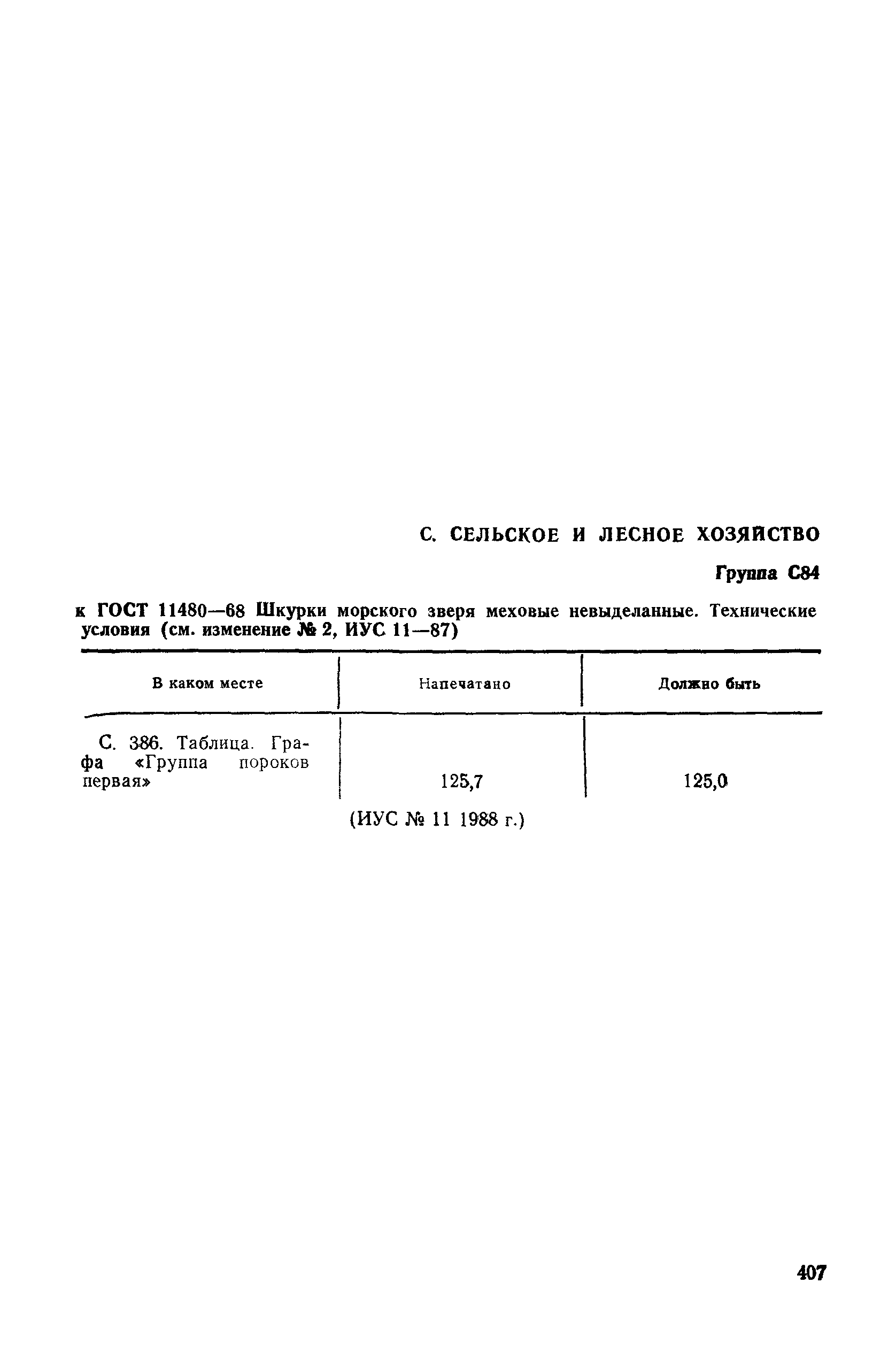 С. СЕЛЬСКОЕ И ЛЕСНОЕ ХОЗЯЙСТВО

Группа С84

к ГОСТ 11480—68 Шкурки морского зверя меховые невыделанные. Технические условия (см. изменение № 2, ИУС 11—87)

| В каком месте | Напечатано | Должно быть |
|---|---|---|
| С. 386. Таблица. Графа «Группа пороков первая» | 125,7 | 125,0 |

(ИУС № 11 1988 г.)

407